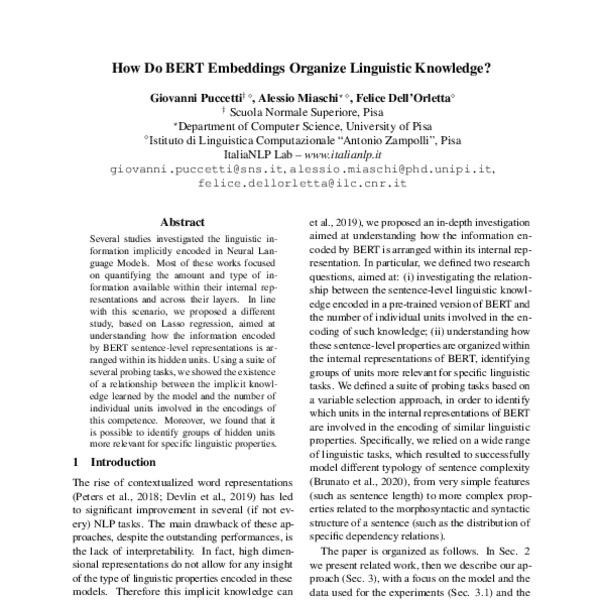 How Do BERT Embeddings Organize Linguistic Knowledge?

Giovanni Puccetti$^{\dagger\diamond}$, Alessio Miaschi$^{\star\diamond}$, Felice Dell'Orletta$^{\diamond}$
$^{\dagger}$ Scuola Normale Superiore, Pisa
$^{\star}$Department of Computer Science, University of Pisa
$^{\diamond}$Istituto di Linguistica Computazionale "Antonio Zampolli", Pisa
ItaliaNLP Lab – www.italianlp.it
giovanni.puccetti@sns.it, alessio.miaschi@phd.unipi.it, felice.dellorletta@ilc.cnr.it

Abstract

Several studies investigated the linguistic information implicitly encoded in Neural Language Models. Most of these works focused on quantifying the amount and type of information available within their internal representations and across their layers. In line with this scenario, we proposed a different study, based on Lasso regression, aimed at understanding how the information encoded by BERT sentence-level representations is arranged within its hidden units. Using a suite of several probing tasks, we showed the existence of a relationship between the implicit knowledge learned by the model and the number of individual units involved in the encodings of this competence. Moreover, we found that it is possible to identify groups of hidden units more relevant for specific linguistic properties.

1 Introduction

The rise of contextualized word representations (Peters et al., 2018; Devlin et al., 2019) has led to significant improvement in several (if not every) NLP tasks. The main drawback of these approaches, despite the outstanding performances, is the lack of interpretability. In fact, high dimensional representations do not allow for any insight of the type of linguistic properties encoded in these models. Therefore this implicit knowledge can

et al., 2019), we proposed an in-depth investigation aimed at understanding how the information encoded by BERT is arranged within its internal representation. In particular, we defined two research questions, aimed at: (i) investigating the relationship between the sentence-level linguistic knowledge encoded in a pre-trained version of BERT and the number of individual units involved in the encoding of such knowledge; (ii) understanding how these sentence-level properties are organized within the internal representations of BERT, identifying groups of units more relevant for specific linguistic tasks. We defined a suite of probing tasks based on a variable selection approach, in order to identify which units in the internal representations of BERT are involved in the encoding of similar linguistic properties. Specifically, we relied on a wide range of linguistic tasks, which resulted to successfully model different typology of sentence complexity (Brunato et al., 2020), from very simple features (such as sentence length) to more complex properties related to the morphosyntactic and syntactic structure of a sentence (such as the distribution of specific dependency relations).

The paper is organized as follows. In Sec. 2 we present related work, then we describe our approach (Sec. 3), with a focus on the model and the data used for the experiments (Sec. 3.1) and the